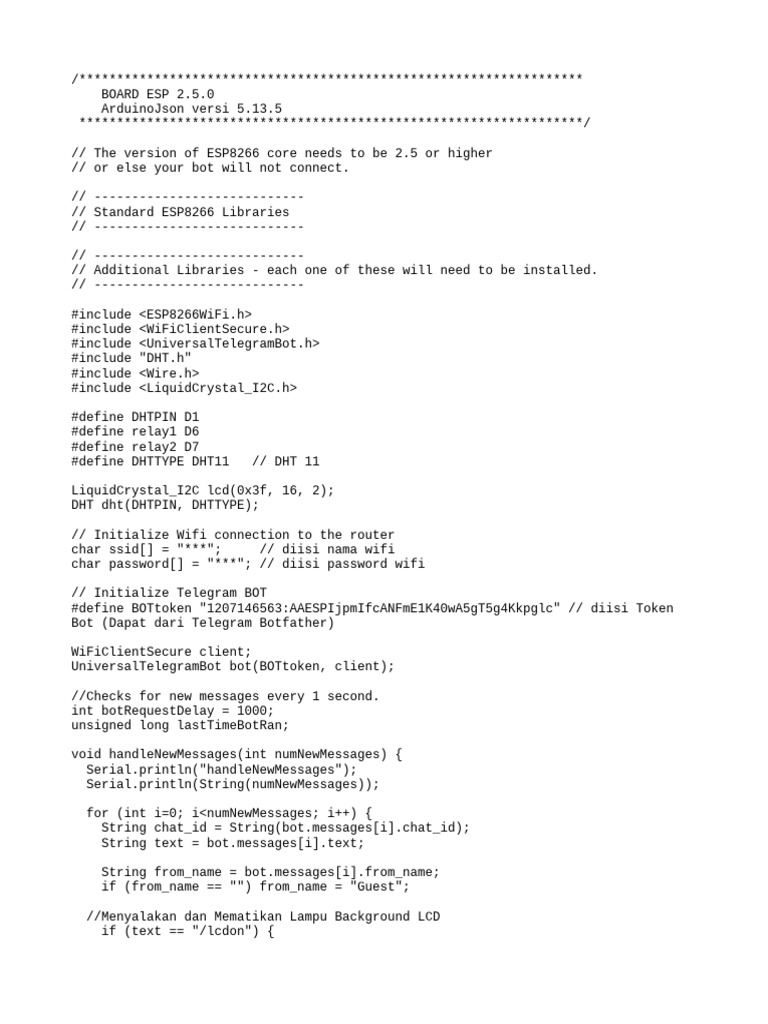 /*******************************************************************
    BOARD ESP 2.5.0
    ArduinoJson versi 5.13.5
 *******************************************************************/

// The version of ESP8266 core needs to be 2.5 or higher
// or else your bot will not connect.

// ----------------------------
// Standard ESP8266 Libraries
// ----------------------------

// ----------------------------
// Additional Libraries - each one of these will need to be installed.
// ----------------------------

#include <ESP8266WiFi.h>
#include <WiFiClientSecure.h>
#include <UniversalTelegramBot.h>
#include "DHT.h"
#include <Wire.h>
#include <LiquidCrystal_I2C.h>

#define DHTPIN D1
#define relay1 D6
#define relay2 D7
#define DHTTYPE DHT11   // DHT 11

LiquidCrystal_I2C lcd(0x3f, 16, 2);
DHT dht(DHTPIN, DHTTYPE);

// Initialize Wifi connection to the router
char ssid[] = "***";     // diisi nama wifi
char password[] = "***"; // diisi password wifi

// Initialize Telegram BOT
#define BOTtoken "1207146563:AAESPIjpmIfcANFmE1K40wA5gT5g4Kkpglc" // diisi Token Bot (Dapat dari Telegram Botfather)

WiFiClientSecure client;
UniversalTelegramBot bot(BOTtoken, client);

//Checks for new messages every 1 second.
int botRequestDelay = 1000;
unsigned long lastTimeBotRan;

void handleNewMessages(int numNewMessages) {
  Serial.println("handleNewMessages");
  Serial.println(String(numNewMessages));

  for (int i=0; i<numNewMessages; i++) {
    String chat_id = String(bot.messages[i].chat_id);
    String text = bot.messages[i].text;

    String from_name = bot.messages[i].from_name;
    if (from_name == "") from_name = "Guest";

  //Menyalakan dan Mematikan Lampu Background LCD
    if (text == "/lcdon") {